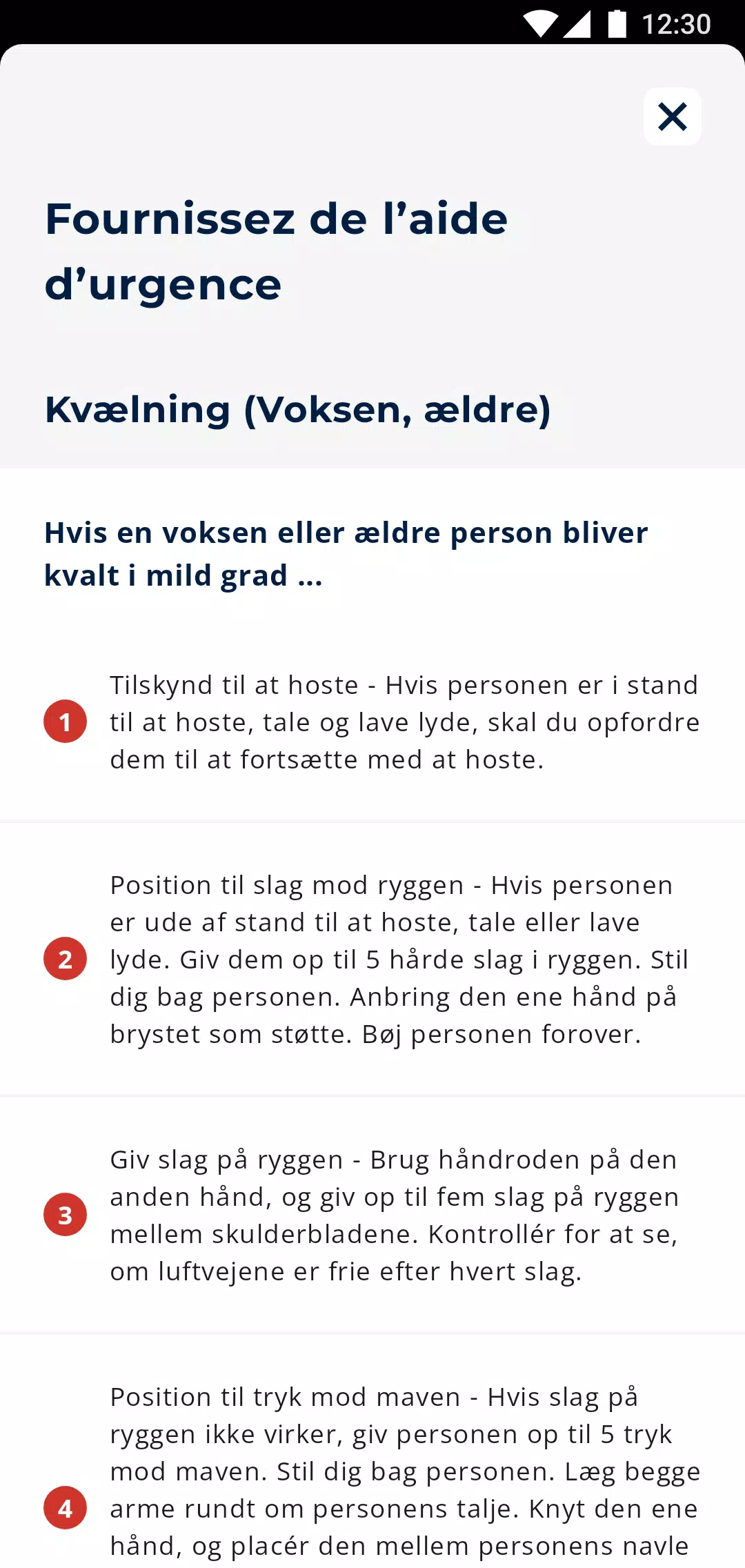 12:30

Fournissez de l’aide d’urgence

Kvælning (Voksen, ældre)

Hvis en voksen eller ældre person bliver kvalt i mild grad ...

1 Tilskynd til at hoste - Hvis personen er i stand til at hoste, tale og lave lyde, skal du opfordre dem til at fortsætte med at hoste.

2 Position til slag mod ryggen - Hvis personen er ude af stand til at hoste, tale eller lave lyde. Giv dem op til 5 hårde slag i ryggen. Stil dig bag personen. Anbring den ene hånd på brystet som støtte. Bøj personen forover.

3 Giv slag på ryggen - Brug håndroden på den anden hånd, og giv op til fem slag på ryggen mellem skulderbladene. Kontrollér for at se, om luftvejene er frie efter hvert slag.

4 Position til tryk mod maven - Hvis slag på ryggen ikke virker, giv personen op til 5 tryk mod maven. Stil dig bag personen. Læg begge arme rundt om personens talje. Knyt den ene hånd, og placér den mellem personens navle